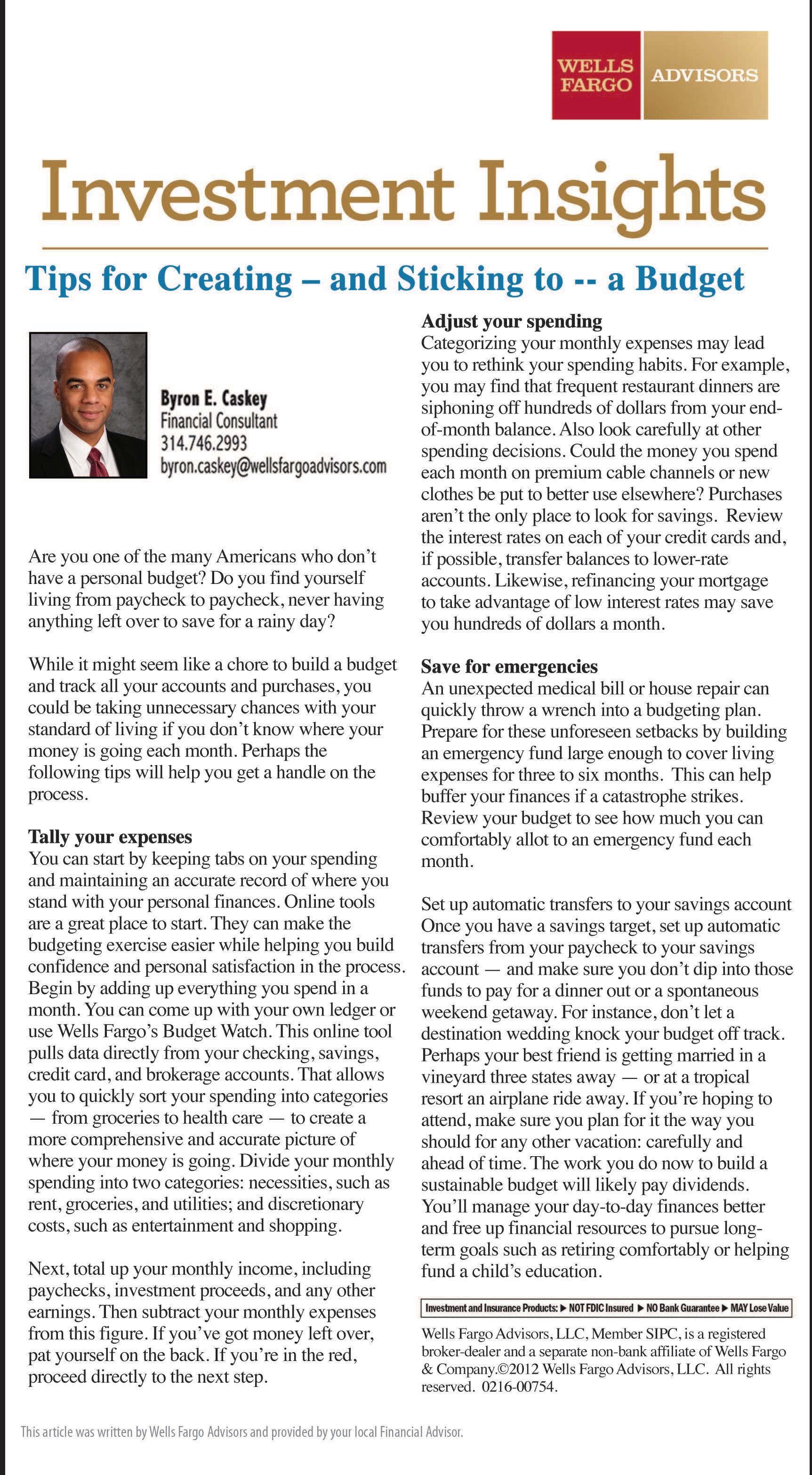 WELLS FARGO ADVISORS

Investment Insights

Tips for Creating – and Sticking to -- a Budget

Byron E. Caskey
Financial Consultant
314.746.2993
byron.caskey@wellsfargoadvisors.com

Are you one of the many Americans who don't have a personal budget? Do you find yourself living from paycheck to paycheck, never having anything left over to save for a rainy day?

While it might seem like a chore to build a budget and track all your accounts and purchases, you could be taking unnecessary chances with your standard of living if you don't know where your money is going each month. Perhaps the following tips will help you get a handle on the process.

Tally your expenses
You can start by keeping tabs on your spending and maintaining an accurate record of where you stand with your personal finances. Online tools are a great place to start. They can make the budgeting exercise easier while helping you build confidence and personal satisfaction in the process. Begin by adding up everything you spend in a month. You can come up with your own ledger or use Wells Fargo's Budget Watch. This online tool pulls data directly from your checking, savings, credit card, and brokerage accounts. That allows you to quickly sort your spending into categories — from groceries to health care — to create a more comprehensive and accurate picture of where your money is going. Divide your monthly spending into two categories: necessities, such as rent, groceries, and utilities; and discretionary costs, such as entertainment and shopping.

Next, total up your monthly income, including paychecks, investment proceeds, and any other earnings. Then subtract your monthly expenses from this figure. If you've got money left over, pat yourself on the back. If you're in the red, proceed directly to the next step.

Adjust your spending
Categorizing your monthly expenses may lead you to rethink your spending habits. For example, you may find that frequent restaurant dinners are siphoning off hundreds of dollars from your end-of-month balance. Also look carefully at other spending decisions. Could the money you spend each month on premium cable channels or new clothes be put to better use elsewhere? Purchases aren't the only place to look for savings. Review the interest rates on each of your credit cards and, if possible, transfer balances to lower-rate accounts. Likewise, refinancing your mortgage to take advantage of low interest rates may save you hundreds of dollars a month.

Save for emergencies
An unexpected medical bill or house repair can quickly throw a wrench into a budgeting plan. Prepare for these unforeseen setbacks by building an emergency fund large enough to cover living expenses for three to six months. This can help buffer your finances if a catastrophe strikes. Review your budget to see how much you can comfortably allot to an emergency fund each month.

Set up automatic transfers to your savings account
Once you have a savings target, set up automatic transfers from your paycheck to your savings account — and make sure you don't dip into those funds to pay for a dinner out or a spontaneous weekend getaway. For instance, don't let a destination wedding knock your budget off track. Perhaps your best friend is getting married in a vineyard three states away — or at a tropical resort an airplane ride away. If you're hoping to attend, make sure you plan for it the way you should for any other vacation: carefully and ahead of time. The work you do now to build a sustainable budget will likely pay dividends. You'll manage your day-to-day finances better and free up financial resources to pursue long-term goals such as retiring comfortably or helping fund a child's education.

Investment and Insurance Products: ▶ NOT FDIC Insured ▶ NO Bank Guarantee ▶ MAY Lose Value

Wells Fargo Advisors, LLC, Member SIPC, is a registered broker-dealer and a separate non-bank affiliate of Wells Fargo & Company.©2012 Wells Fargo Advisors, LLC. All rights reserved. 0216-00754.

This article was written by Wells Fargo Advisors and provided by your local Financial Advisor.